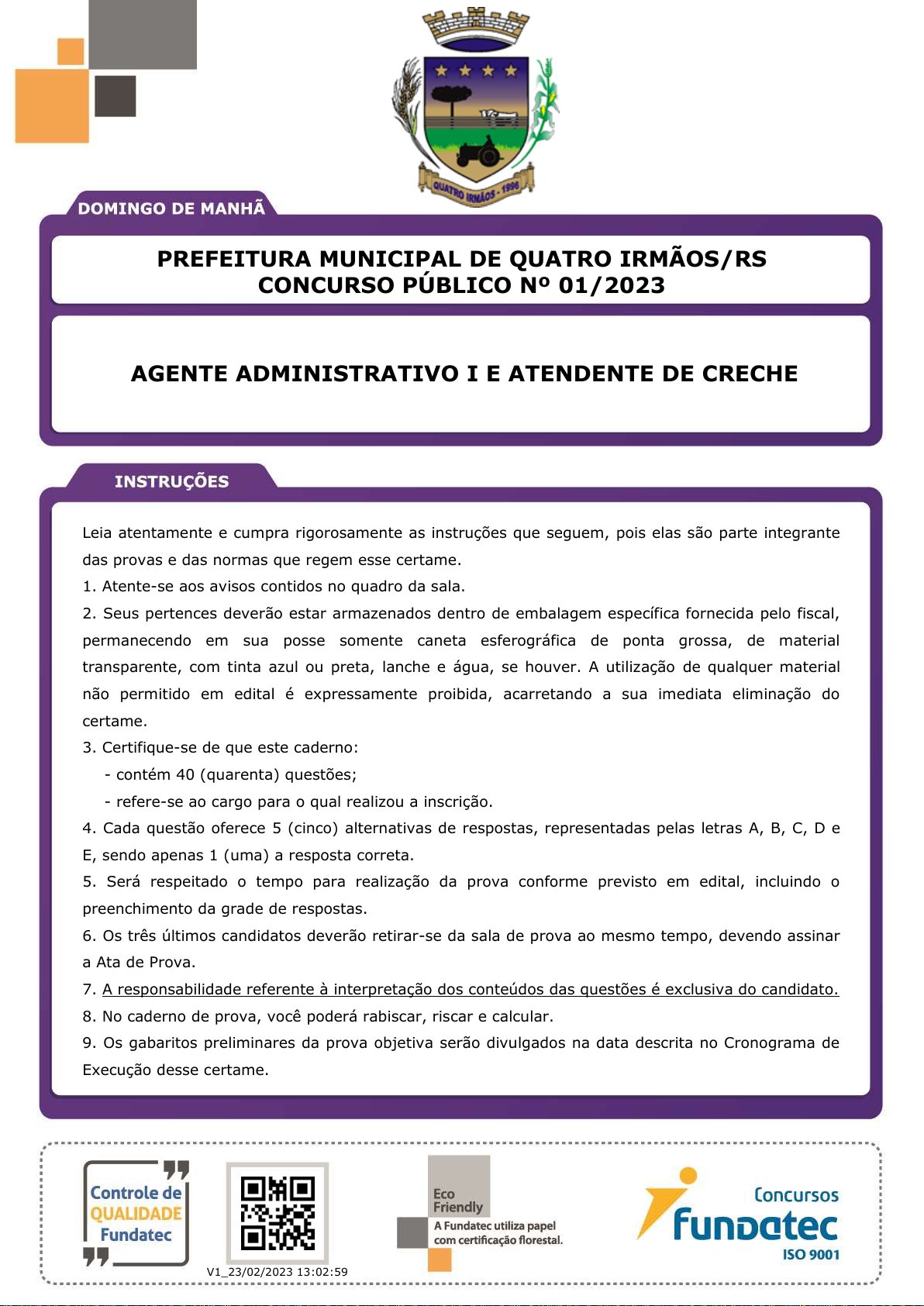 QUATRO IRMÃOS - 1996

DOMINGO DE MANHÃ

PREFEITURA MUNICIPAL DE QUATRO IRMÃOS/RS
CONCURSO PÚBLICO Nº 01/2023

AGENTE ADMINISTRATIVO I E ATENDENTE DE CRECHE

INSTRUÇÕES

Leia atentamente e cumpra rigorosamente as instruções que seguem, pois elas são parte integrante das provas e das normas que regem esse certame.
1. Atente-se aos avisos contidos no quadro da sala.
2. Seus pertences deverão estar armazenados dentro de embalagem específica fornecida pelo fiscal, permanecendo em sua posse somente caneta esferográfica de ponta grossa, de material transparente, com tinta azul ou preta, lanche e água, se houver. A utilização de qualquer material não permitido em edital é expressamente proibida, acarretando a sua imediata eliminação do certame.
3. Certifique-se de que este caderno:
- contém 40 (quarenta) questões;
- refere-se ao cargo para o qual realizou a inscrição.
4. Cada questão oferece 5 (cinco) alternativas de respostas, representadas pelas letras A, B, C, D e E, sendo apenas 1 (uma) a resposta correta.
5. Será respeitado o tempo para realização da prova conforme previsto em edital, incluindo o preenchimento da grade de respostas.
6. Os três últimos candidatos deverão retirar-se da sala de prova ao mesmo tempo, devendo assinar a Ata de Prova.
7. A responsabilidade referente à interpretação dos conteúdos das questões é exclusiva do candidato.
8. No caderno de prova, você poderá rabiscar, riscar e calcular.
9. Os gabaritos preliminares da prova objetiva serão divulgados na data descrita no Cronograma de Execução desse certame.

Controle de QUALIDADE Fundatec

V1_23/02/2023 13:02:59

Eco Friendly
A Fundatec utiliza papel com certificação florestal.

Concursos
Fundatec
ISO 9001